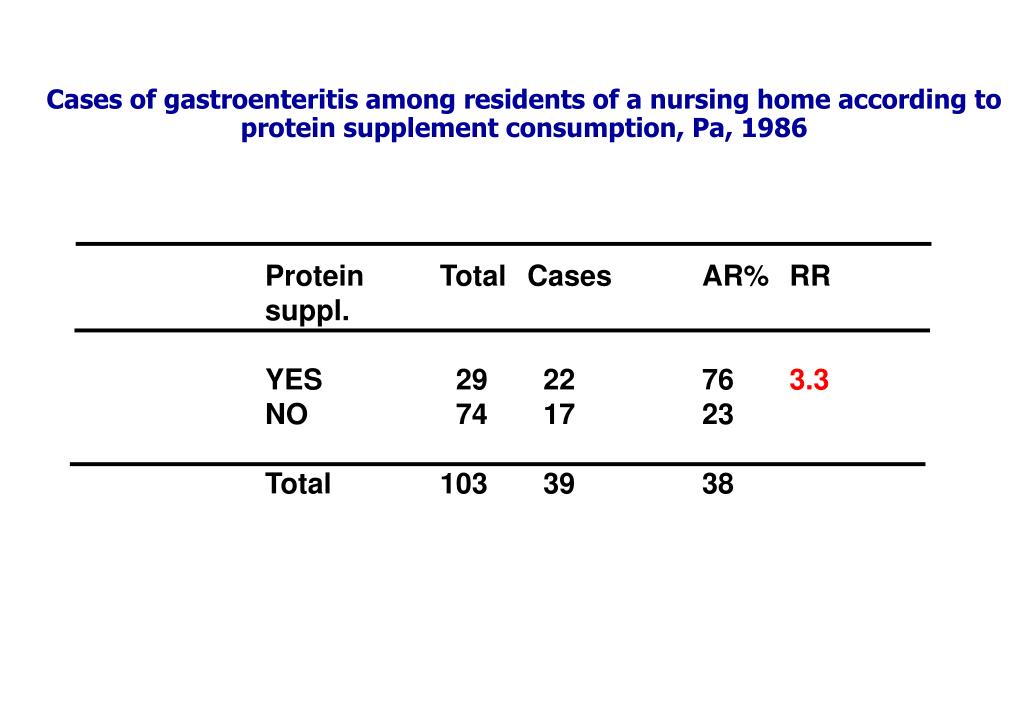 Cases of gastroenteritis among residents of a nursing home according to protein supplement consumption, Pa, 1986

| Protein suppl. | Total | Cases | AR% | RR |
|---|---|---|---|---|
| YES | 29 | 22 | 76 | 3.3 |
| NO | 74 | 17 | 23 | |
| Total | 103 | 39 | 38 | |